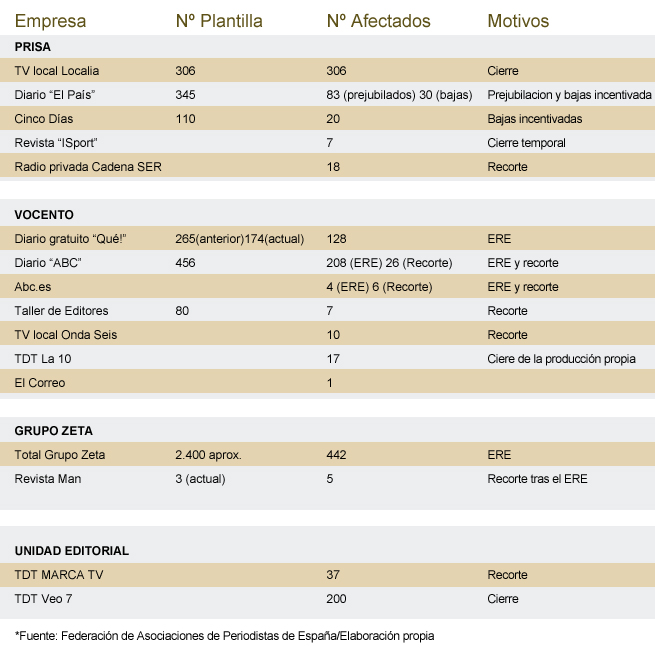 | Empresa | Nº Plantilla | Nº Afectados | Motivos |
|---|---|---|---|
| **PRISA** | | | |
| TV local Localia | 306 | 306 | Cierre |
| Diario “El País” | 345 | 83 (prejubilados) 30 (bajas) | Prejubilacion y bajas incentivada |
| Cinco Días | 110 | 20 | Bajas incentivadas |
| Revista “ISport” | | 7 | Cierre temporal |
| Radio privada Cadena SER | | 18 | Recorte |
| **VOCENTO** | | | |
| Diario gratuito “Qué!” | 265(anterior)174(actual) | 128 | ERE |
| Diario “ABC” | 456 | 208 (ERE) 26 (Recorte) | ERE y recorte |
| Abc.es | | 4 (ERE) 6 (Recorte) | ERE y recorte |
| Taller de Editores | 80 | 7 | Recorte |
| TV local Onda Seis | | 10 | Recorte |
| TDT La 10 | | 17 | Ciere de la producción propia |
| El Correo | | 1 | |
| **GRUPO ZETA** | | | |
| Total Grupo Zeta | 2.400 aprox. | 442 | ERE |
| Revista Man | 3 (actual) | 5 | Recorte tras el ERE |
| **UNIDAD EDITORIAL** | | | |
| TDT MARCA TV | | 37 | Recorte |
| TDT Veo 7 | | 200 | Cierre |

*Fuente: Federación de Asociaciones de Periodistas de España/Elaboración propia